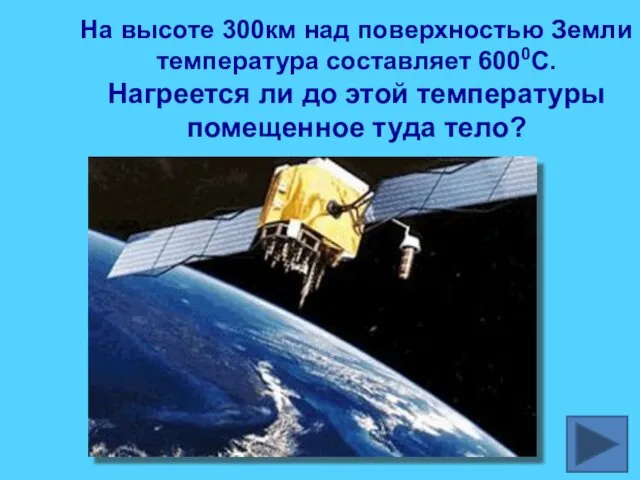 На высоте 300км над поверхностью Земли температура составляет $600^0$С.
Нагреется ли до этой температуры помещенное туда тело?